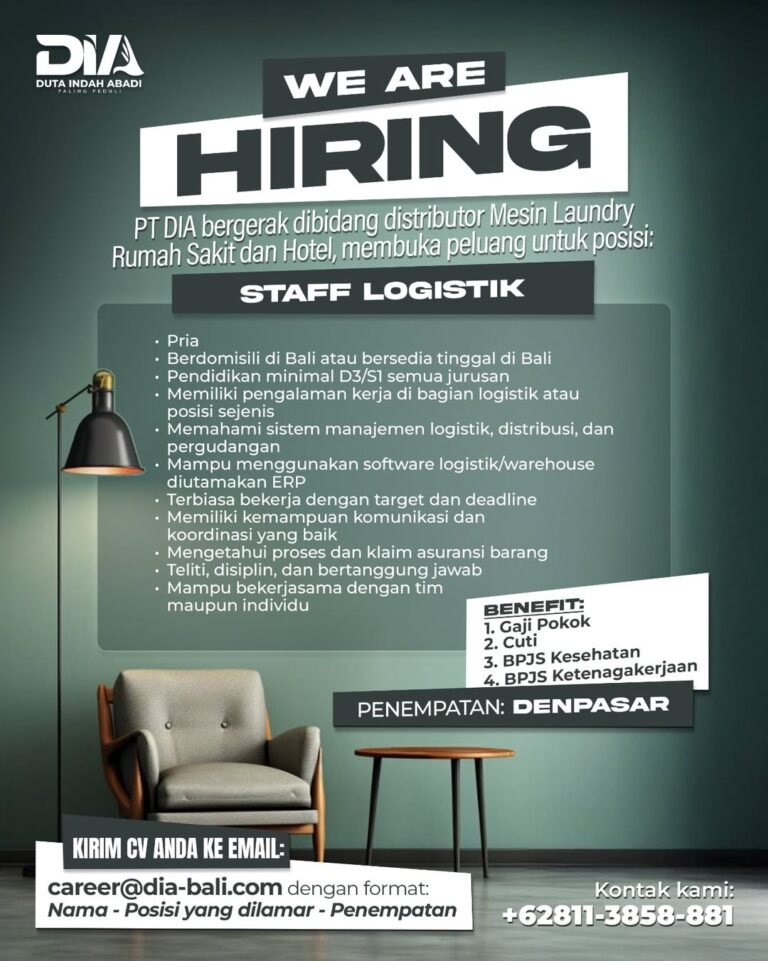 DIA
DUTA INDAH ABADI
PALING PEDULI

WE ARE
HIRING

PT DIA bergerak dibidang distributor Mesin Laundry Rumah Sakit dan Hotel, membuka peluang untuk posisi:

STAFF LOGISTIK

• Pria
• Berdomisili di Bali atau bersedia tinggal di Bali
• Pendidikan minimal D3/S1 semua jurusan
• Memiliki pengalaman kerja di bagian logistik atau posisi sejenis
• Memahami sistem manajemen logistik, distribusi, dan pergudangan
• Mampu menggunakan software logistik/warehouse diutamakan ERP
• Terbiasa bekerja dengan target dan deadline
• Memiliki kemampuan komunikasi dan koordinasi yang baik
• Mengetahui proses dan klaim asuransi barang
• Teliti, disiplin, dan bertanggung jawab
• Mampu bekerjasama dengan tim maupun individu

BENEFIT:
1. Gaji Pokok
2. Cuti
3. BPJS Kesehatan
4. BPJS Ketenagakerjaan

PENEMPATAN: DENPASAR

KIRIM CV ANDA KE EMAIL:
career@dia-bali.com dengan format:
Nama - Posisi yang dilamar - Penempatan

Kontak kami:
+62811-3858-881